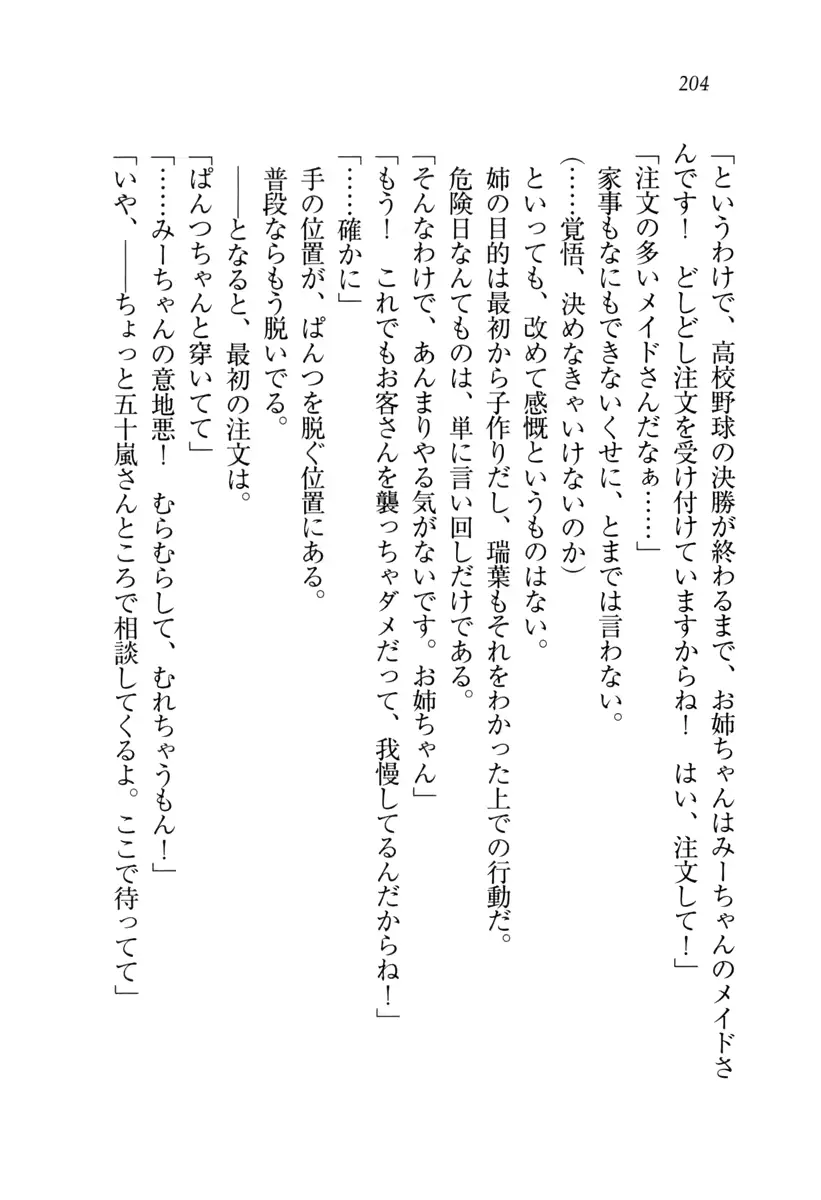 204

「というわけで、高校野球の決勝が終わるまで、お姉ちゃんはみーちゃんのメイドさんです！　どしどし注文を受け付けていますからね！　はい、注文して！」

「注文の多いメイドさんだなぁ……」

家事もなにもできないくせに、とまでは言わない。

（……覚悟、決めなきゃいけないのか）

といっても、改めて感慨というものはない。

姉の目的は最初から子作りだし、瑞葉もそれをわかった上での行動だ。

危険日なんてものは、単に言い回しだけである。

「そんなわけで、あんまりやる気がないです。お姉ちゃん」

「もう！　これでもお客さんを襲っちゃダメだって、我慢してるんだからね！」

「……確かに」

手の位置が、ぱんつを脱ぐ位置にある。

普段ならもう脱いでる。

――となると、最初の注文は。

「ぱんつちゃんと穿いてて」

「……みーちゃんの意地悪！　むらむらして、むれちゃうもん！」

「いや、――ちょっと五十嵐さんところで相談してくるよ。ここで待ってて」